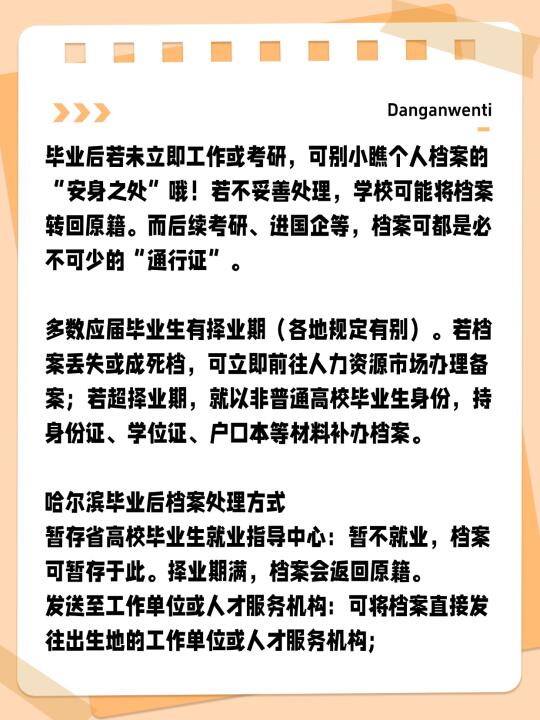 Danganwenti

毕业后若未立即工作或考研，可别小瞧个人档案的“安身之处”哦！若不妥善处理，学校可能将档案转回原籍。而后续考研、进国企等，档案可都是必不可少的“通行证”。

多数应届毕业生有择业期（各地规定有别）。若档案丢失或成死档，可立即前往人力资源市场办理备案；若超择业期，就以非普通高校毕业生身份，持身份证、学位证、户口本等材料补办档案。

哈尔滨毕业后档案处理方式
暂存省高校毕业生就业指导中心：暂不就业，档案可暂存于此。择业期满，档案会返回原籍。
发送至工作单位或人才服务机构：可将档案直接发往出生地的工作单位或人才服务机构；